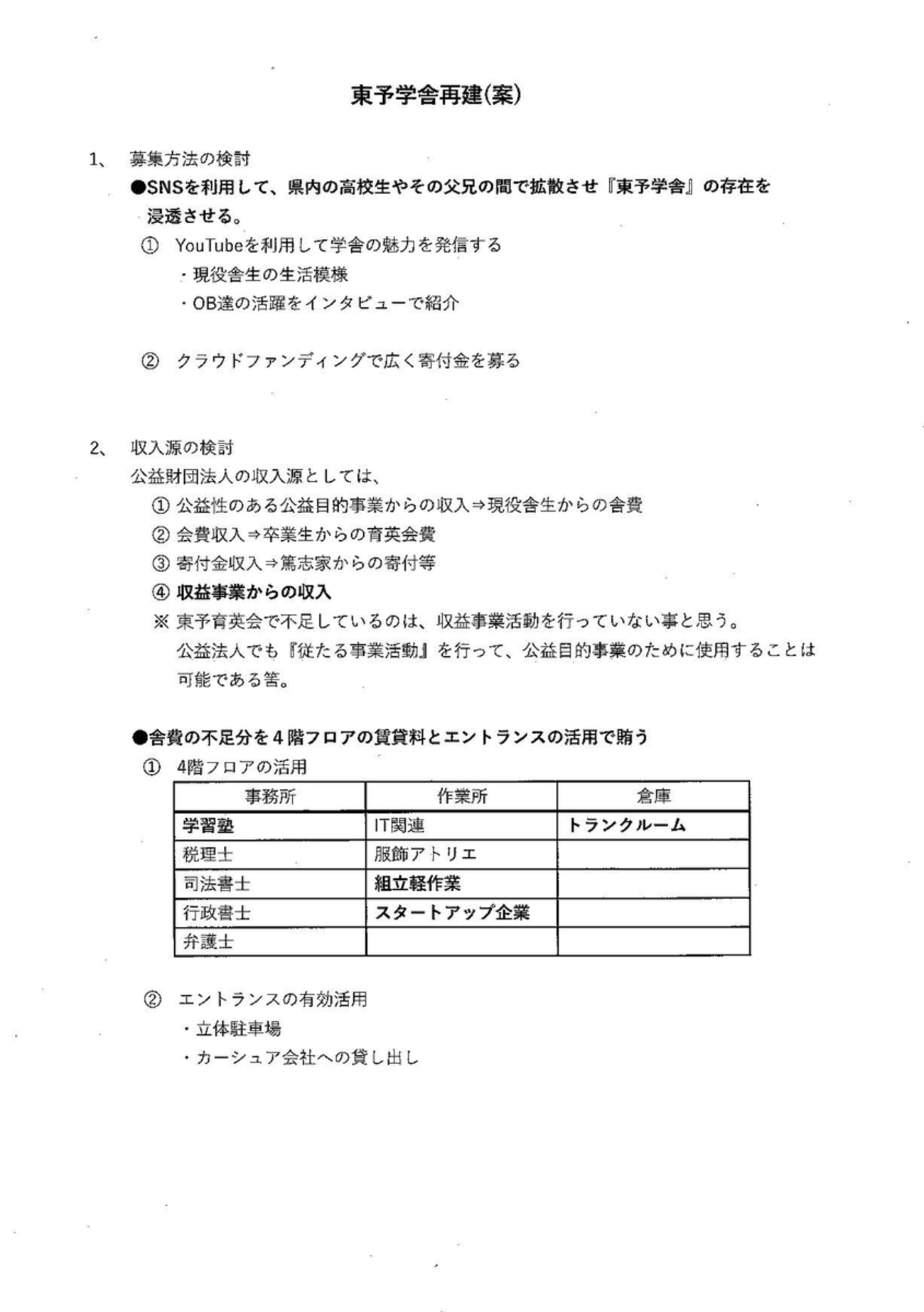 東予学舎再建(案)

1、 募集方法の検討

●SNSを利用して、県内の高校生やその父兄の間で拡散させ『東予学舎』の存在を浸透させる。

① YouTubeを利用して学舎の魅力を発信する

・現役舎生の生活模様

・OB達の活躍をインタビューで紹介

② クラウドファンディングで広く寄付金を募る

2、 収入源の検討

公益財団法人の収入源としては、

① 公益性のある公益目的事業からの収入⇒現役舎生からの舎費

② 会費収入⇒卒業生からの育英会費

③ 寄付金収入⇒篤志家からの寄付等

④ 収益事業からの収入

※ 東予育英会で不足しているのは、収益事業活動を行っていない事と思う。公益法人でも『従たる事業活動』を行って、公益目的事業のために使用することは可能である筈。

●舎費の不足分を4階フロアの賃貸料とエントランスの活用で賄う

① 4階フロアの活用

| 事務所 | 作業所 | 倉庫 |
|---|---|---|
| 学習塾 | IT関連 | トランクルーム |
| 税理士 | 服飾アトリエ | |
| 司法書士 | 組立軽作業 | |
| 行政書士 | スタートアップ企業 | |
| 弁護士 | | |

② エントランスの有効活用

・立体駐車場

・カーシュア会社への貸し出し